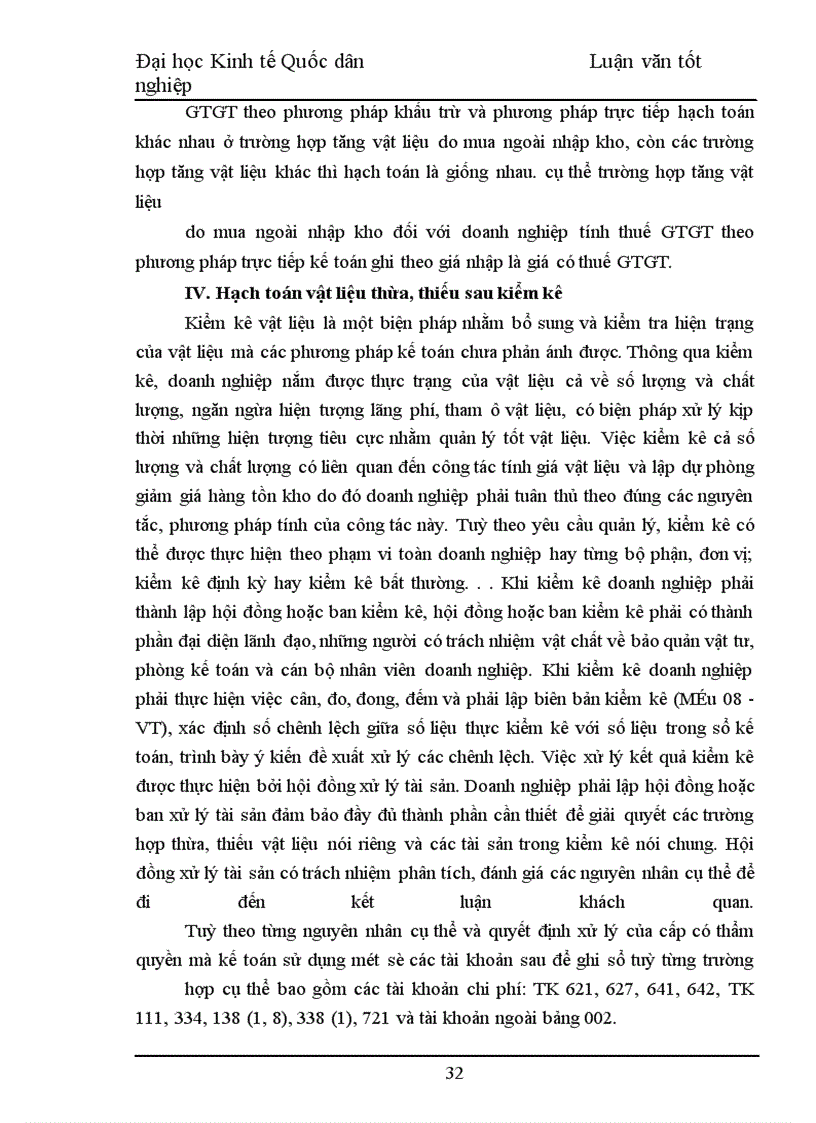 Đại học Kinh tế Quốc dân Luận văn tốt nghiệp

GTGT theo phương pháp khấu trừ và phương pháp trực tiếp hạch toán khác nhau ở trường hợp tăng vật liệu do mua ngoài nhập kho, còn các trường hợp tăng vật liệu khác thì hạch toán là giống nhau. cụ thể trường hợp tăng vật liệu

do mua ngoài nhập kho đối với doanh nghiệp tính thuế GTGT theo phương pháp trực tiếp kế toán ghi theo giá nhập là giá có thuế GTGT.

IV. Hạch toán vật liệu thừa, thiếu sau kiểm kê

Kiểm kê vật liệu là một biện pháp nhằm bổ sung và kiểm tra hiện trạng của vật liệu mà các phương pháp kế toán chưa phản ánh được. Thông qua kiểm kê, doanh nghiệp nắm được thực trạng của vật liệu cả về số lượng và chất lượng, ngăn ngừa hiện tượng lãng phí, tham ô vật liệu, có biện pháp xử lý kịp thời những hiện tượng tiêu cực nhằm quản lý tốt vật liệu. Việc kiểm kê cả số lượng và chất lượng có liên quan đến công tác tính giá vật liệu và lập dự phòng giảm giá hàng tồn kho do đó doanh nghiệp phải tuân thủ theo đúng các nguyên tắc, phương pháp tính của công tác này. Tuỳ theo yêu cầu quản lý, kiểm kê có thể được thực hiện theo phạm vi toàn doanh nghiệp hay từng bộ phận, đơn vị; kiểm kê định kỳ hay kiểm kê bất thường. . . Khi kiểm kê doanh nghiệp phải thành lập hội đồng hoặc ban kiểm kê, hội đồng hoặc ban kiểm kê phải có thành phần đại diện lãnh đạo, những người có trách nhiệm vật chất về bảo quản vật tư, phòng kế toán và cán bộ nhân viên doanh nghiệp. Khi kiểm kê doanh nghiệp phải thực hiện việc cân, đo, đong, đếm và phải lập biên bản kiểm kê (MÉu 08 - VT), xác định số chênh lệch giữa số liệu thực kiểm kê với số liệu trong sổ kế toán, trình bày ý kiến đề xuất xử lý các chênh lệch. Việc xử lý kết quả kiểm kê được thực hiện bởi hội đồng xử lý tài sản. Doanh nghiệp phải lập hội đồng hoặc ban xử lý tài sản đảm bảo đầy đủ thành phần cần thiết để giải quyết các trường hợp thừa, thiếu vật liệu nói riêng và các tài sản trong kiểm kê nói chung. Hội đồng xử lý tài sản có trách nhiệm phân tích, đánh giá các nguyên nhân cụ thể để đi đến kết luận khách quan.

Tuỳ theo từng nguyên nhân cụ thể và quyết định xử lý của cấp có thẩm quyền mà kế toán sử dụng mét sè các tài khoản sau để ghi sổ tuỳ từng trường

hợp cụ thể bao gồm các tài khoản chi phí: TK 621, 627, 641, 642, TK 111, 334, 138 (1, 8), 338 (1), 721 và tài khoản ngoài bảng 002.

32